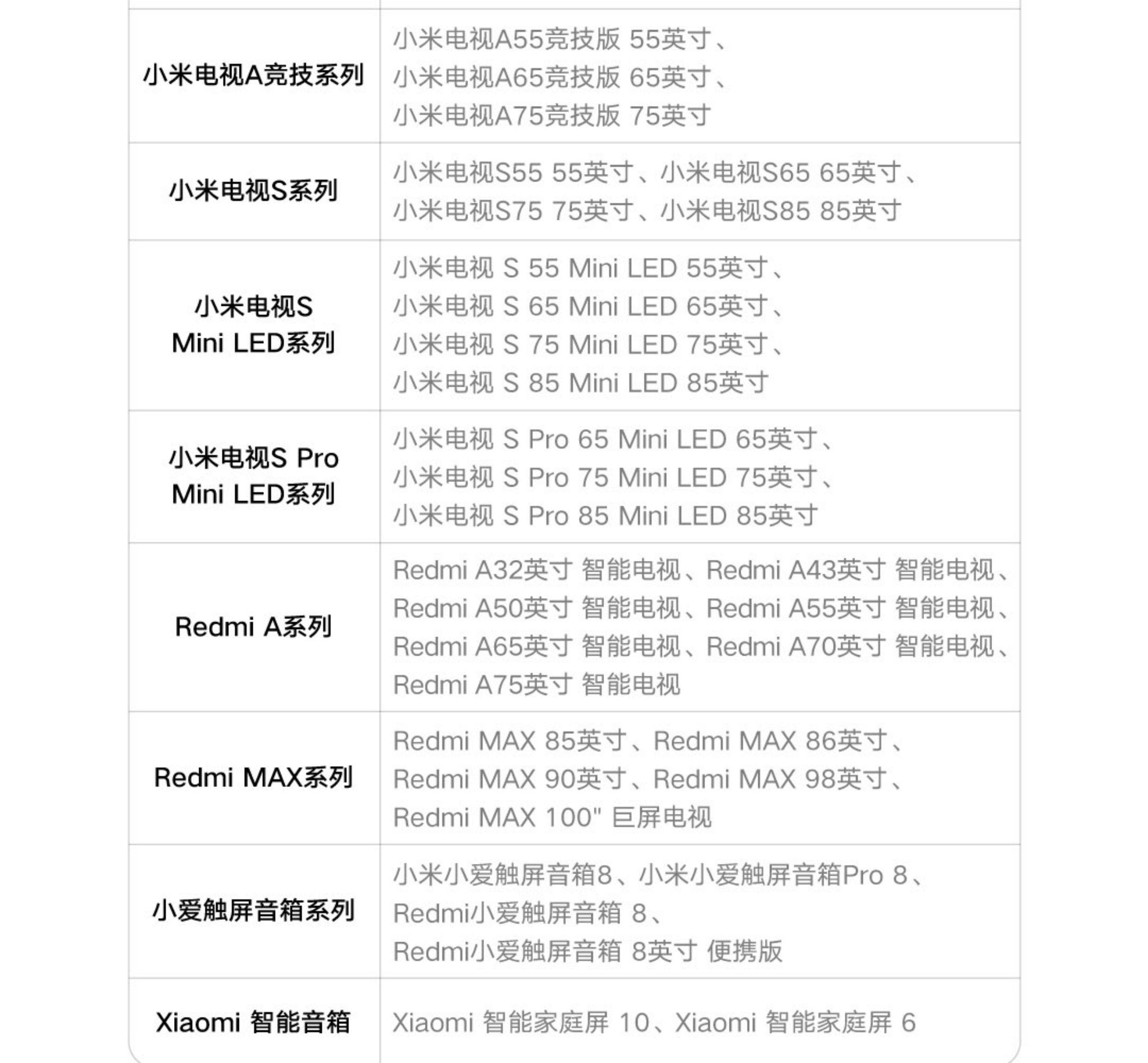 | | |
|---|---|
| 小米电视A竞技系列 | 小米电视A55竞技版 55英寸、小米电视A65竞技版 65英寸、小米电视A75竞技版 75英寸 |
| 小米电视S系列 | 小米电视S55 55英寸、小米电视S65 65英寸、小米电视S75 75英寸、小米电视S85 85英寸 |
| 小米电视S Mini LED系列 | 小米电视 S 55 Mini LED 55英寸、小米电视 S 65 Mini LED 65英寸、小米电视 S 75 Mini LED 75英寸、小米电视 S 85 Mini LED 85英寸 |
| 小米电视S Pro Mini LED系列 | 小米电视 S Pro 65 Mini LED 65英寸、小米电视 S Pro 75 Mini LED 75英寸、小米电视 S Pro 85 Mini LED 85英寸 |
| Redmi A系列 | Redmi A32英寸 智能电视、Redmi A43英寸 智能电视、Redmi A50英寸 智能电视、Redmi A55英寸 智能电视、Redmi A65英寸 智能电视、Redmi A70英寸 智能电视、Redmi A75英寸 智能电视 |
| Redmi MAX系列 | Redmi MAX 85英寸、Redmi MAX 86英寸、Redmi MAX 90英寸、Redmi MAX 98英寸、Redmi MAX 100" 巨屏电视 |
| 小爱触屏音箱系列 | 小米小爱触屏音箱8、小米小爱触屏音箱Pro 8、Redmi小爱触屏音箱 8、Redmi小爱触屏音箱 8英寸 便携版 |
| Xiaomi 智能音箱 | Xiaomi 智能家庭屏 10、Xiaomi 智能家庭屏 6 |